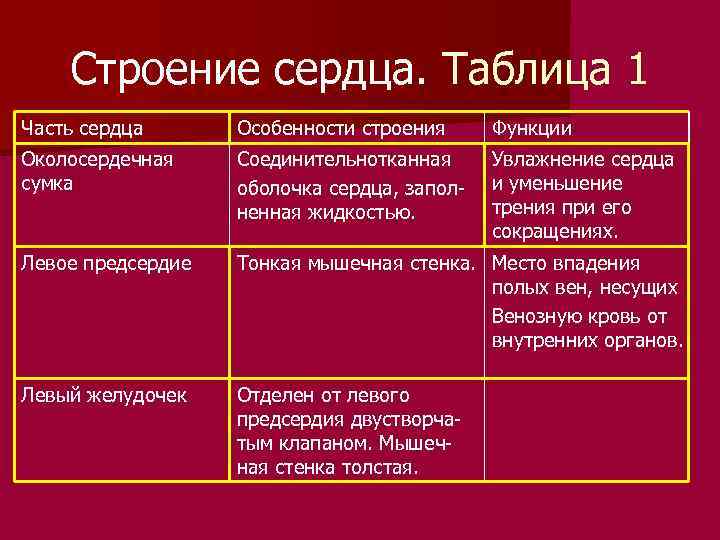 Строение сердца. Таблица 1

| Часть сердца | Особенности строения | Функции |
|---|---|---|
| Околосердечная сумка | Соединительнотканная оболочка сердца, заполненная жидкостью. | Увлажнение сердца и уменьшение трения при его сокращениях. |
| Левое предсердие | Тонкая мышечная стенка. | Место впадения полых вен, несущих Венозную кровь от внутренних органов. |
| Левый желудочек | Отделен от левого предсердия двустворчатым клапаном. Мышечная стенка толстая. | |